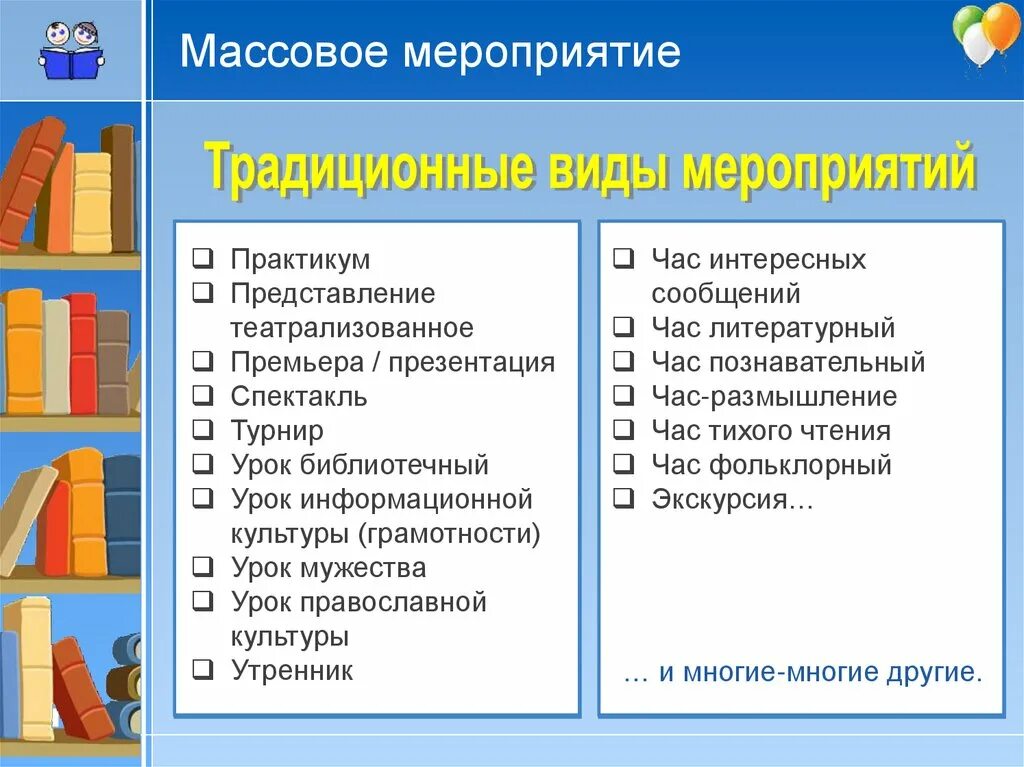 Массовое мероприятие

Традиционные виды мероприятий

❑ Практикум
❑ Представление театрализованное
❑ Премьера / презентация
❑ Спектакль
❑ Турнир
❑ Урок библиотечный
❑ Урок информационной культуры (грамотности)
❑ Урок мужества
❑ Урок православной культуры
❑ Утренник

❑ Час интересных сообщений
❑ Час литературный
❑ Час познавательный
❑ Час-размышление
❑ Час тихого чтения
❑ Час фольклорный
❑ Экскурсия…

… и многие-многие другие.